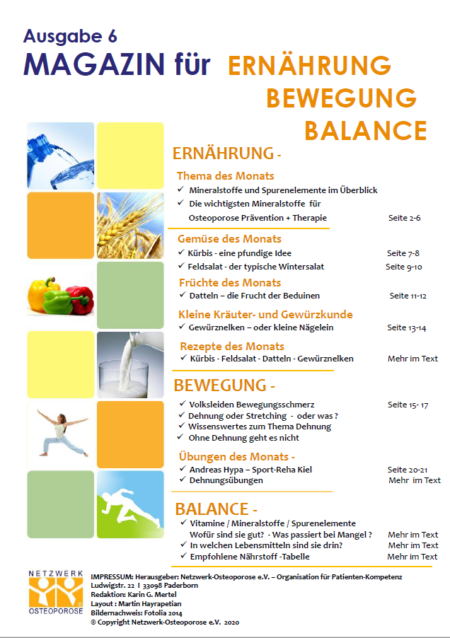 Ausgabe 6
MAGAZIN für ERNÄHRUNG BEWEGUNG BALANCE

ERNÄHRUNG -

Thema des Monats
✓ Mineralstoffe und Spurenelemente im Überblick
✓ Die wichtigsten Mineralstoffe für Osteoporose Prävention + Therapie Seite 2-6

Gemüse des Monats
✓ Kürbis - eine pfundige Idee Seite 7-8
✓ Feldsalat - der typische Wintersalat Seite 9-10

Früchte des Monats
✓ Datteln – die Frucht der Beduinen Seite 11-12

Kleine Kräuter- und Gewürzkunde
✓ Gewürznelken – oder kleine Nägelein Seite 13-14

Rezepte des Monats
✓ Kürbis - Feldsalat - Datteln - Gewürznelken Mehr im Text

BEWEGUNG -
✓ Volksleiden Bewegungsschmerz Seite 15- 17
✓ Dehnung oder Stretching - oder was ?
✓ Wissenswertes zum Thema Dehnung
✓ Ohne Dehnung geht es nicht

Übungen des Monats -
✓ Andreas Hypa – Sport-Reha Kiel Seite 20-21
✓ Dehnungsübungen Mehr im Text

BALANCE -
✓ Vitamine / Mineralstoffe / Spurenelemente Wofür sind sie gut? - Was passiert bei Mangel ? Mehr im Text
✓ In welchen Lebensmitteln sind sie drin? Mehr im Text
✓ Empfohlene Nährstoff -Tabelle Mehr im Text

NETZWERK OSTEOPOROSE

IMPRESSUM: Herausgeber: Netzwerk-Osteoporose e.V. – Organisation für Patienten-Kompetenz
Ludwigstr. 22 I 33098 Paderborn
Redaktion: Karin G. Mertel
Layout : Martin Hayrapetian
Bildernachweis: Fotolia 2014
© Copyright Netzwerk-Osteoporose e.V. 2020